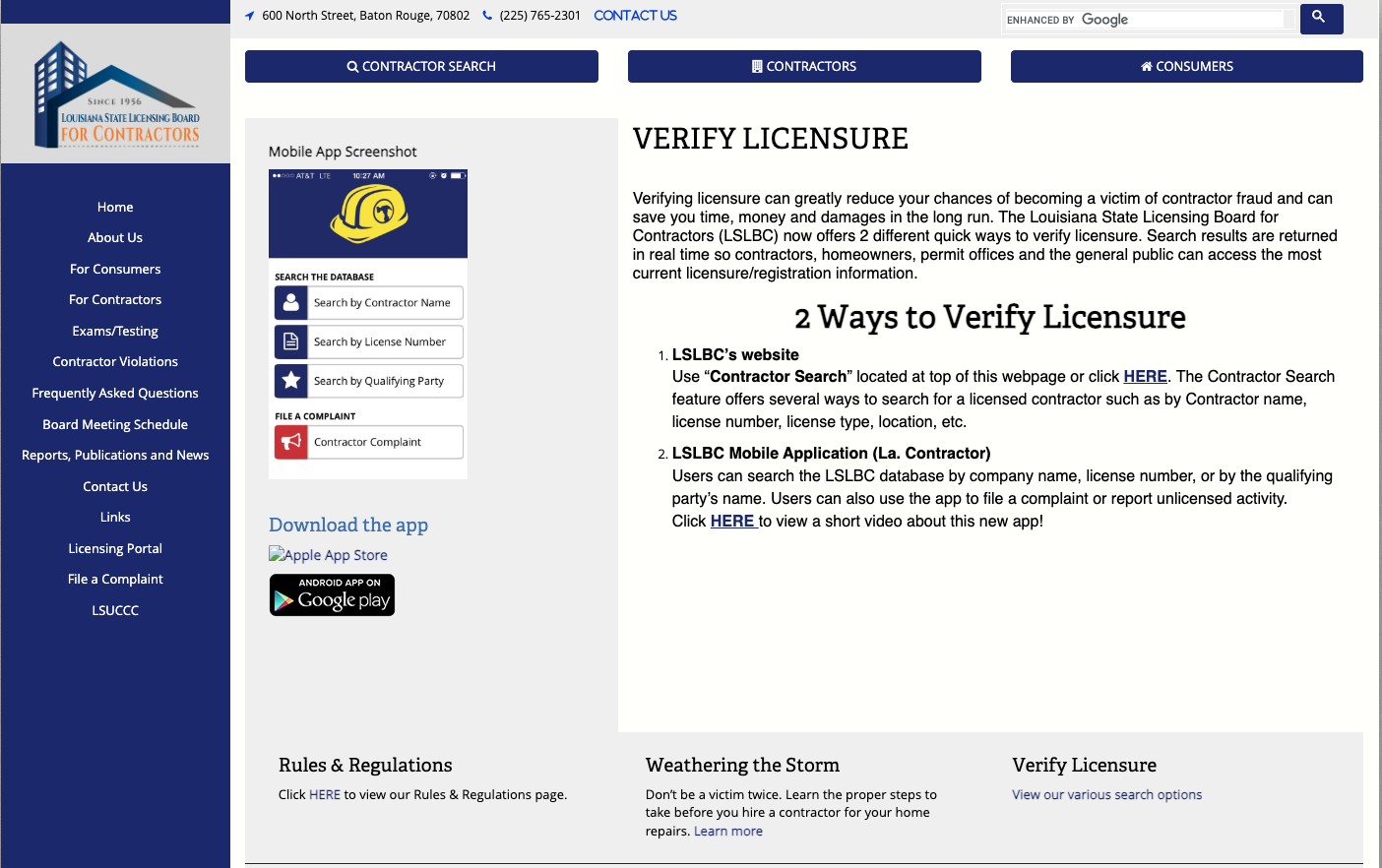 SINCE 1956
LOUISIANA STATE LICENSING BOARD
FOR CONTRACTORS

Home
About Us
For Consumers
For Contractors
Exams/Testing
Contractor Violations
Frequently Asked Questions
Board Meeting Schedule
Reports, Publications and News
Contact Us
Links
Licensing Portal
File a Complaint
LSUCCC

600 North Street, Baton Rouge, 70802 (225) 765-2301 CONTACT US

ENHANCED BY Google

CONTRACTOR SEARCH
CONTRACTORS
CONSUMERS

Mobile App Screenshot

AT&T LTE 10:27 AM

SEARCH THE DATABASE
Search by Contractor Name
Search by License Number
Search by Qualifying Party
FILE A COMPLAINT
Contractor Complaint

Download the app
Apple App Store
ANDROID APP ON Google play

VERIFY LICENSURE

Verifying licensure can greatly reduce your chances of becoming a victim of contractor fraud and can save you time, money and damages in the long run. The Louisiana State Licensing Board for Contractors (LSLBC) now offers 2 different quick ways to verify licensure. Search results are returned in real time so contractors, homeowners, permit offices and the general public can access the most current licensure/registration information.

2 Ways to Verify Licensure

1. LSLBC's website
Use "Contractor Search" located at top of this webpage or click HERE. The Contractor Search feature offers several ways to search for a licensed contractor such as by Contractor name, license number, license type, location, etc.

2. LSLBC Mobile Application (La. Contractor)
Users can search the LSLBC database by company name, license number, or by the qualifying party's name. Users can also use the app to file a complaint or report unlicensed activity.
Click HERE to view a short video about this new app!

Rules & Regulations
Click HERE to view our Rules & Regulations page.

Weathering the Storm
Don't be a victim twice. Learn the proper steps to take before you hire a contractor for your home repairs. Learn more

Verify Licensure
View our various search options